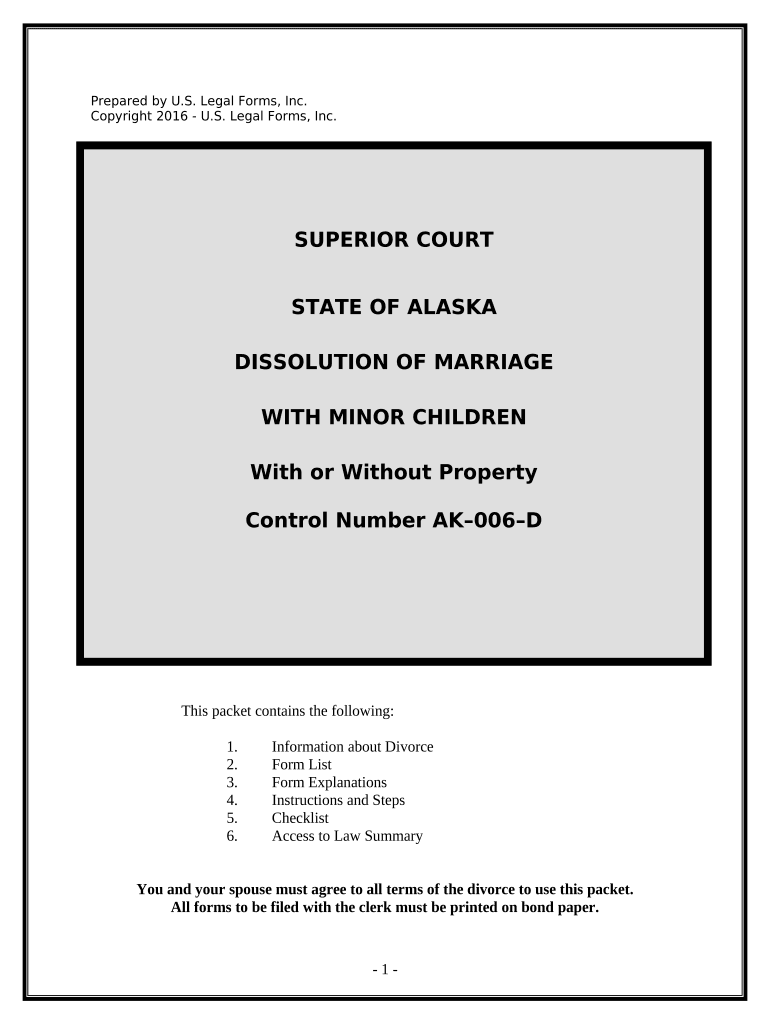 Prepared by U.S. Legal Forms, Inc.
Copyright 2016 - U.S. Legal Forms, Inc.

SUPERIOR COURT

STATE OF ALASKA

DISSOLUTION OF MARRIAGE

WITH MINOR CHILDREN

With or Without Property

Control Number AK–006–D

This packet contains the following:

1. Information about Divorce
2. Form List
3. Form Explanations
4. Instructions and Steps
5. Checklist
6. Access to Law Summary

You and your spouse must agree to all terms of the divorce to use this packet.
All forms to be filed with the clerk must be printed on bond paper.

- 1 -